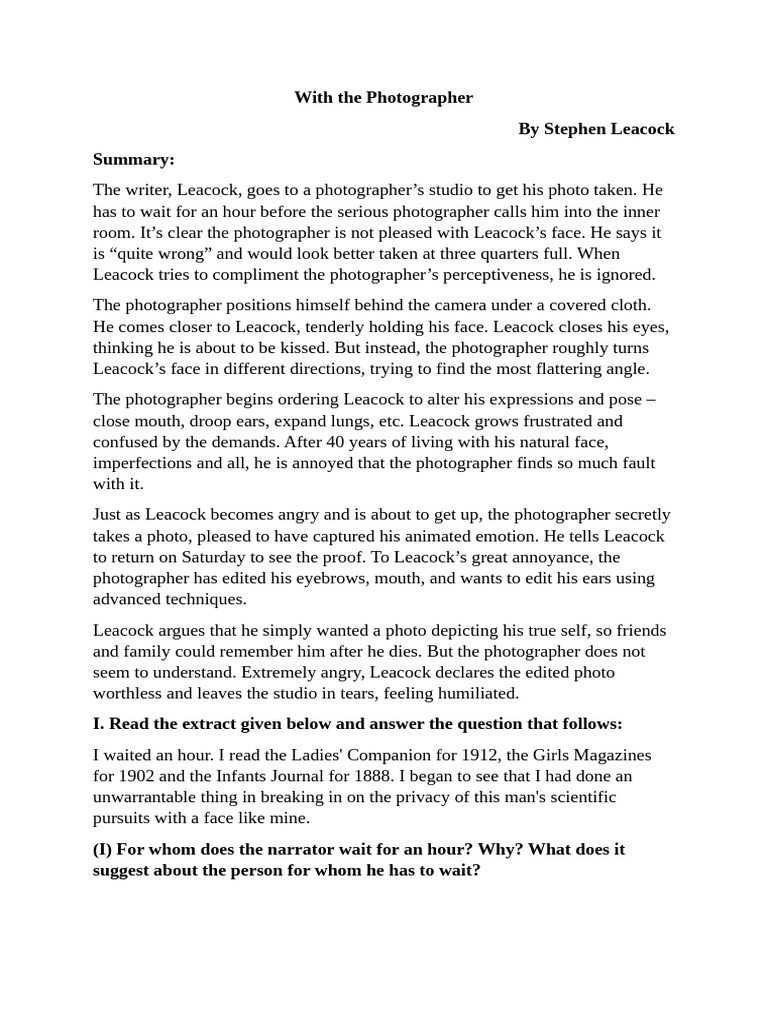 With the Photographer

By Stephen Leacock

Summary:

The writer, Leacock, goes to a photographer’s studio to get his photo taken. He has to wait for an hour before the serious photographer calls him into the inner room. It’s clear the photographer is not pleased with Leacock’s face. He says it is “quite wrong” and would look better taken at three quarters full. When Leacock tries to compliment the photographer’s perceptiveness, he is ignored.

The photographer positions himself behind the camera under a covered cloth. He comes closer to Leacock, tenderly holding his face. Leacock closes his eyes, thinking he is about to be kissed. But instead, the photographer roughly turns Leacock’s face in different directions, trying to find the most flattering angle.

The photographer begins ordering Leacock to alter his expressions and pose – close mouth, droop ears, expand lungs, etc. Leacock grows frustrated and confused by the demands. After 40 years of living with his natural face, imperfections and all, he is annoyed that the photographer finds so much fault with it.

Just as Leacock becomes angry and is about to get up, the photographer secretly takes a photo, pleased to have captured his animated emotion. He tells Leacock to return on Saturday to see the proof. To Leacock’s great annoyance, the photographer has edited his eyebrows, mouth, and wants to edit his ears using advanced techniques.

Leacock argues that he simply wanted a photo depicting his true self, so friends and family could remember him after he dies. But the photographer does not seem to understand. Extremely angry, Leacock declares the edited photo worthless and leaves the studio in tears, feeling humiliated.

I. Read the extract given below and answer the question that follows:

I waited an hour. I read the Ladies' Companion for 1912, the Girls Magazines for 1902 and the Infants Journal for 1888. I began to see that I had done an unwarrantable thing in breaking in on the privacy of this man's scientific pursuits with a face like mine.

(I) For whom does the narrator wait for an hour? Why? What does it suggest about the person for whom he has to wait?